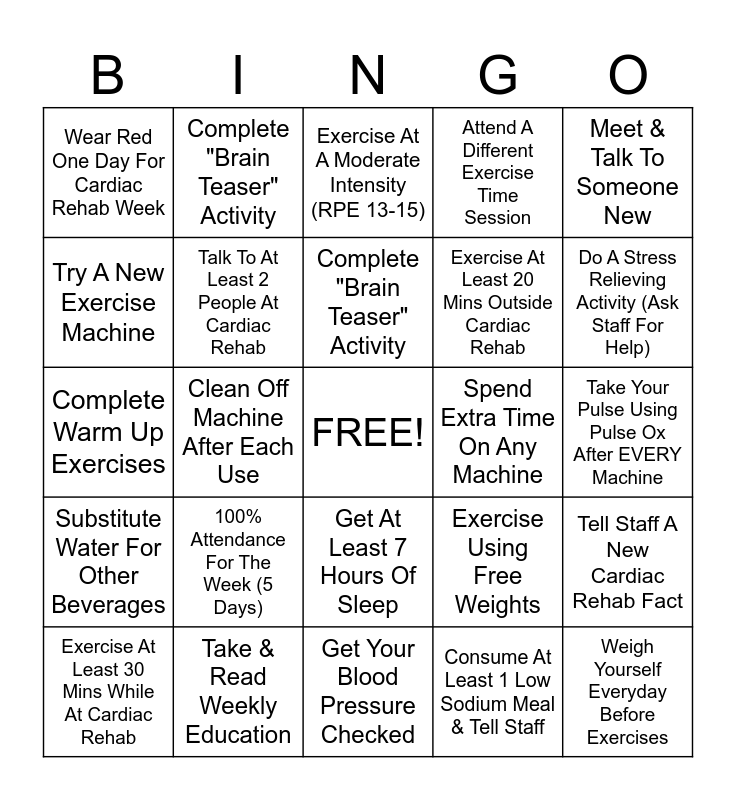 | B | I | N | G | O |
|---|---|---|---|---|
| Wear Red One Day For Cardiac Rehab Week | Complete "Brain Teaser" Activity | Exercise At A Moderate Intensity (RPE 13-15) | Attend A Different Exercise Time Session | Meet & Talk To Someone New |
| Try A New Exercise Machine | Talk To At Least 2 People At Cardiac Rehab | Complete "Brain Teaser" Activity | Exercise At Least 20 Mins Outside Cardiac Rehab | Do A Stress Relieving Activity (Ask Staff For Help) |
| Complete Warm Up Exercises | Clean Off Machine After Each Use | FREE! | Spend Extra Time On Any Machine | Take Your Pulse Using Pulse Ox After EVERY Machine |
| Substitute Water For Other Beverages | 100% Attendance For The Week (5 Days) | Get At Least 7 Hours Of Sleep | Exercise Using Free Weights | Tell Staff A New Cardiac Rehab Fact |
| Exercise At Least 30 Mins While At Cardiac Rehab | Take & Read Weekly Education | Get Your Blood Pressure Checked | Consume At Least 1 Low Sodium Meal & Tell Staff | Weigh Yourself Everyday Before Exercises |